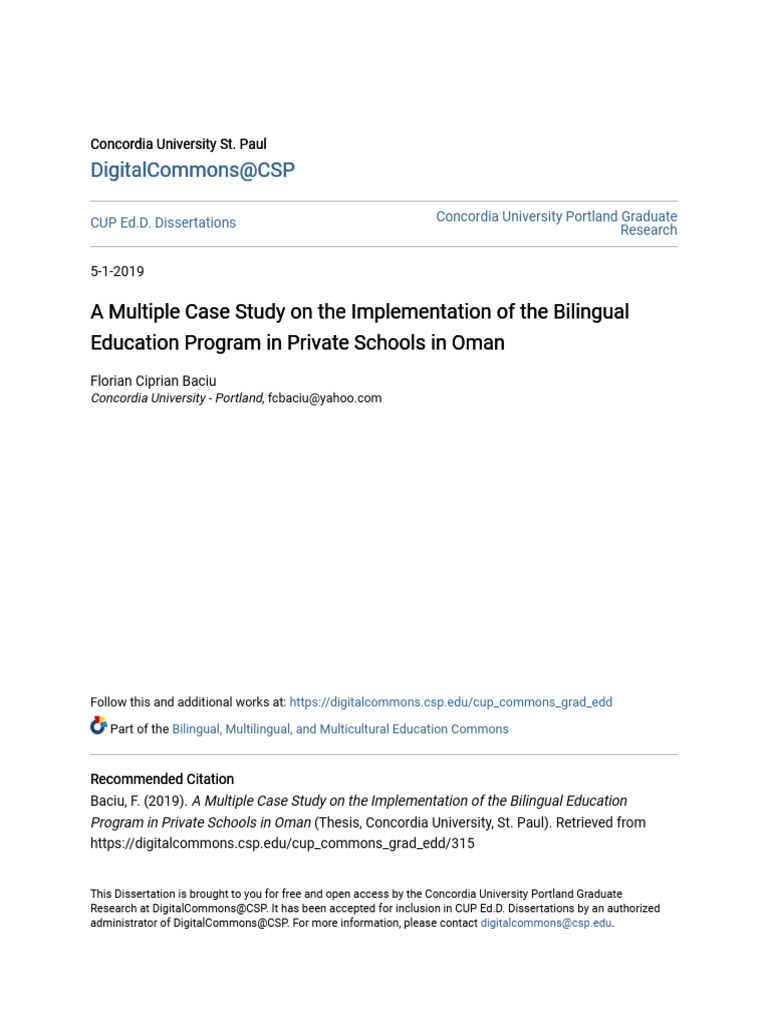 Concordia University St. Paul
DigitalCommons@CSP

CUP Ed.D. Dissertations

Concordia University Portland Graduate Research

5-1-2019

A Multiple Case Study on the Implementation of the Bilingual Education Program in Private Schools in Oman

Florian Ciprian Baciu
Concordia University - Portland, fcbaciu@yahoo.com

Follow this and additional works at: https://digitalcommons.csp.edu/cup_commons_grad_edd

Part of the Bilingual, Multilingual, and Multicultural Education Commons

Recommended Citation
Baciu, F. (2019). A Multiple Case Study on the Implementation of the Bilingual Education Program in Private Schools in Oman (Thesis, Concordia University, St. Paul). Retrieved from https://digitalcommons.csp.edu/cup_commons_grad_edd/315

This Dissertation is brought to you for free and open access by the Concordia University Portland Graduate Research at DigitalCommons@CSP. It has been accepted for inclusion in CUP Ed.D. Dissertations by an authorized administrator of DigitalCommons@CSP. For more information, please contact digitalcommons@csp.edu.